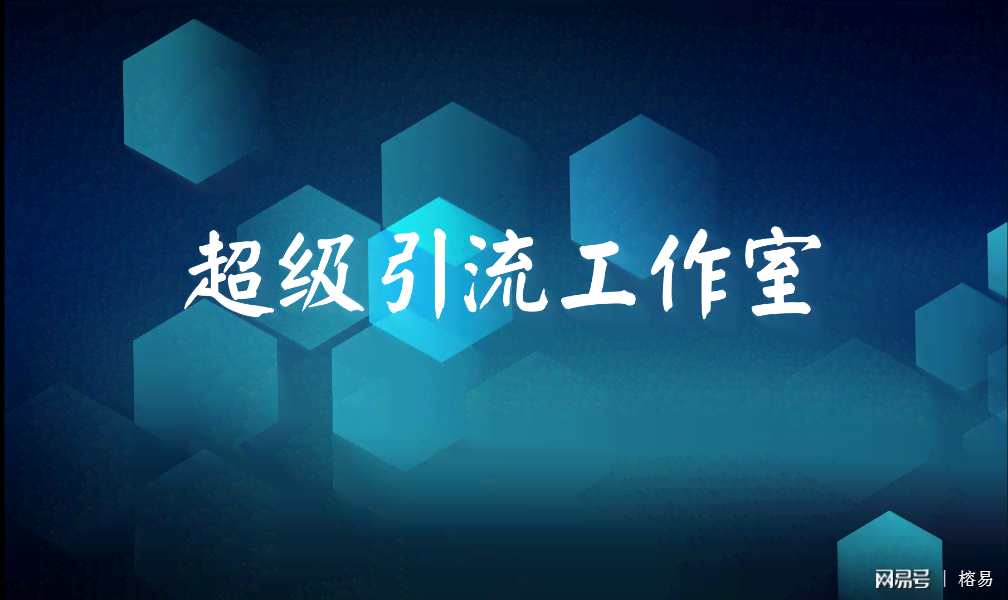 超级引流工作室

网易号 | 榕易